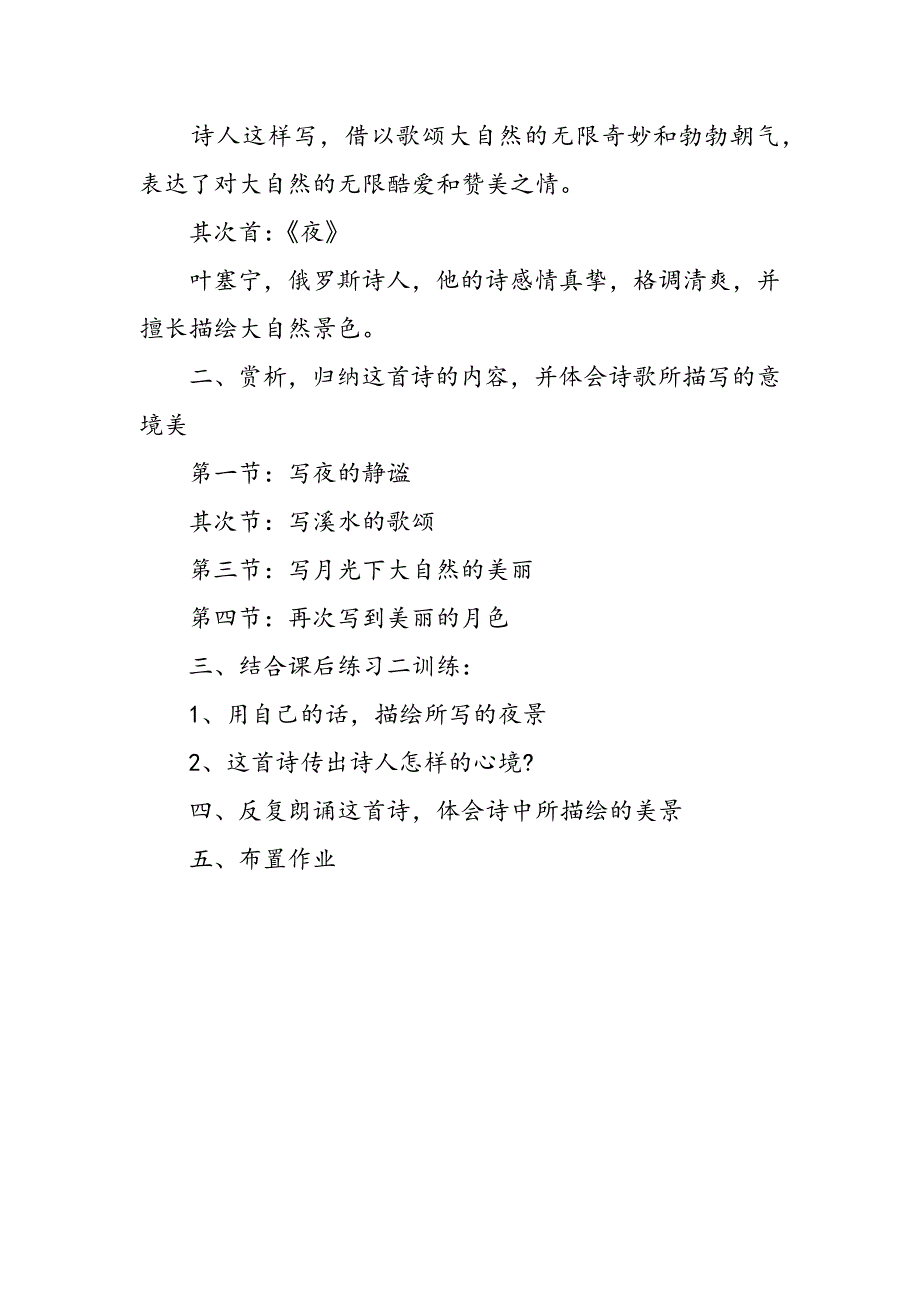 诗人这样写，借以歌颂大自然的无限奇妙和勃勃朝气，表达了对大自然的无限酷爱和赞美之情。

其次首：《夜》

叶塞宁，俄罗斯诗人，他的诗感情真挚，格调清爽，并擅长描绘大自然景色。

二、赏析，归纳这首诗的内容，并体会诗歌所描写的意境美

第一节：写夜的静谧

其次节：写溪水的歌颂

第三节：写月光下大自然的美丽

第四节：再次写到美丽的月色

三、结合课后练习二训练：

1、用自己的话，描绘所写的夜景

2、这首诗传出诗人怎样的心境?

四、反复朗诵这首诗，体会诗中所描绘的美景

五、布置作业